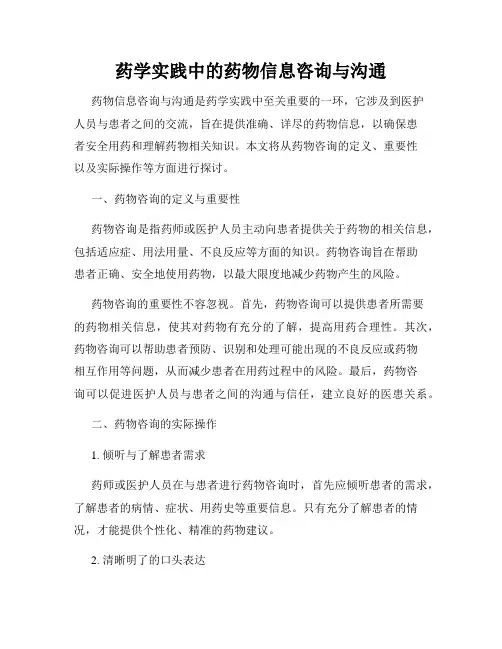 药学实践中的药物信息咨询与沟通

药物信息咨询与沟通是药学实践中至关重要的一环，它涉及到医护人员与患者之间的交流，旨在提供准确、详尽的药物信息，以确保患者安全用药和理解药物相关知识。本文将从药物咨询的定义、重要性以及实际操作等方面进行探讨。

一、药物咨询的定义与重要性

药物咨询是指药师或医护人员主动向患者提供关于药物的相关信息，包括适应症、用法用量、不良反应等方面的知识。药物咨询旨在帮助患者正确、安全地使用药物，以最大限度地减少药物产生的风险。

药物咨询的重要性不容忽视。首先，药物咨询可以提供患者所需要的药物相关信息，使其对药物有充分的了解，提高用药合理性。其次，药物咨询可以帮助患者预防、识别和处理可能出现的不良反应或药物相互作用等问题，从而减少患者在用药过程中的风险。最后，药物咨询可以促进医护人员与患者之间的沟通与信任，建立良好的医患关系。

二、药物咨询的实际操作

1. 倾听与了解患者需求

药师或医护人员在与患者进行药物咨询时，首先应倾听患者的需求，了解患者的病情、症状、用药史等重要信息。只有充分了解患者的情况，才能提供个性化、精准的药物建议。

2. 清晰明了的口头表达